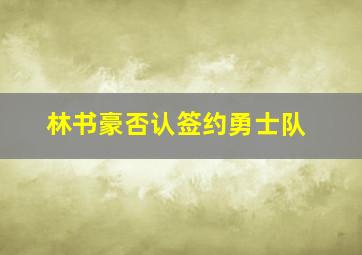 林书豪否认签约勇士队